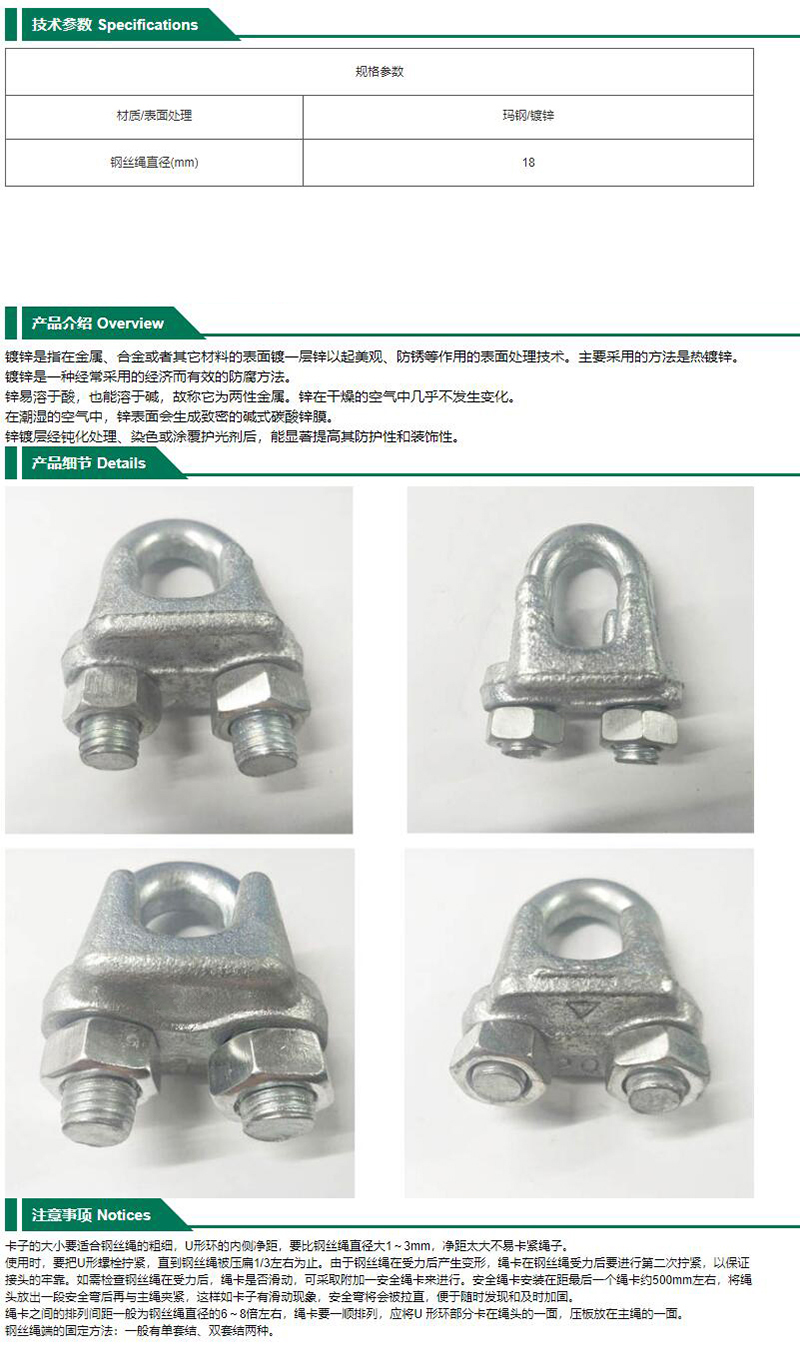 技术参数 Specifications

| 规格参数 | |
|---|---|
| 材质/表面处理 | 玛钢/镀锌 |
| 钢丝绳直径(mm) | 18 |

产品介绍 Overview

镀锌是指在金属、合金或者其它材料的表面镀一层锌以起美观、防锈等作用的表面处理技术。主要采用的方法是热镀锌。

镀锌是一种经常采用的经济而有效的防腐方法。

锌易溶于酸，也能溶于碱，故称它为两性金属。锌在干燥的空气中几乎不发生变化。

在潮湿的空气中，锌表面会生成致密的碱式碳酸锌膜。

锌镀层经钝化处理、染色或涂覆护光剂后，能显著提高其防护性和装饰性。

产品细节 Details

注意事项 Notices

卡子的大小要适合钢丝绳的粗细，U形环的内侧净距，要比钢丝绳直径大1～3mm，净距太大不易卡紧绳子。

使用时，要把U形螺栓拧紧，直到钢丝绳被压扁1/3左右为止。由于钢丝绳在受力后产生变形，绳卡在钢丝绳受力后要进行第二次拧紧，以保证接头的牢靠。如需检查钢丝绳在受力后，绳卡是否滑动，可采取附加一安全绳卡来进行。安全绳卡安装在距最后一个绳卡约500mm左右，将绳头放出一段安全弯后再与主绳夹紧，这样如卡子有滑动现象，安全弯将会被拉直，便于随时发现和及时加固。

绳卡之间的排列间距一般为钢丝绳直径的6～8倍左右，绳卡要一顺排列，应将U 形环部分卡在绳头的一面，压板放在主绳的一面。

钢丝绳端的固定方法：一般有单套结、双套结两种。